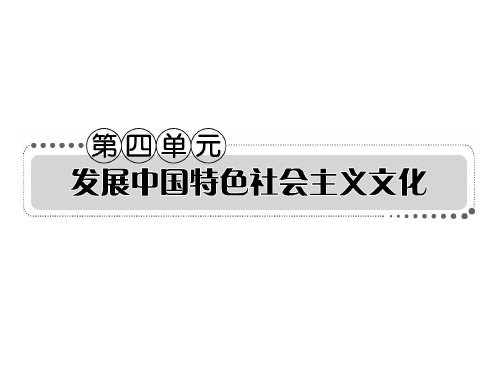 第四单元

发展中国特色社会主义文化